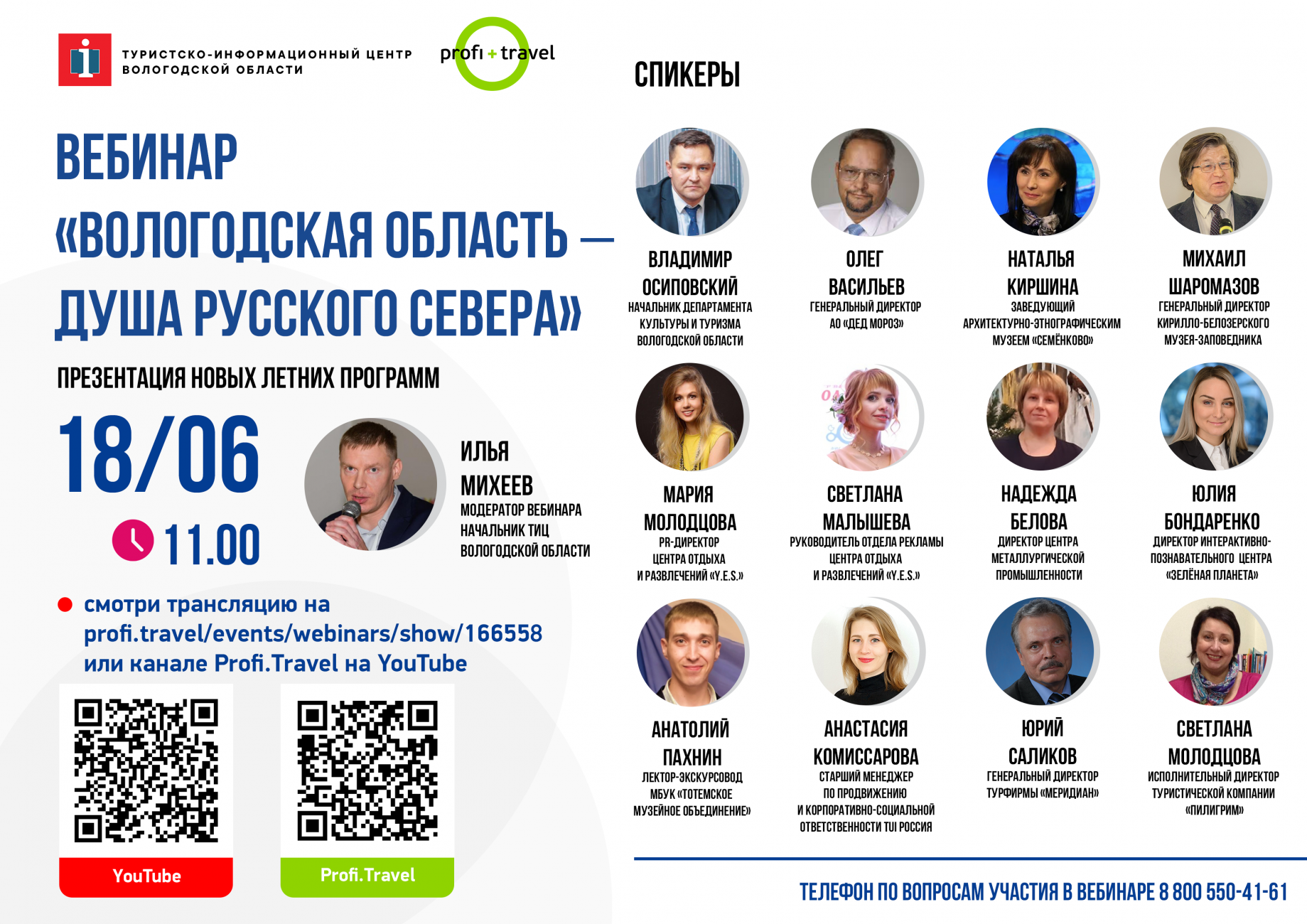 ТУРИСТСКО-ИНФОРМАЦИОННЫЙ ЦЕНТР
ВОЛОГОДСКОЙ ОБЛАСТИ

profi + travel

ВЕБИНАР
«ВОЛОГОДСКАЯ ОБЛАСТЬ —
ДУША РУССКОГО СЕВЕРА»

ПРЕЗЕНТАЦИЯ НОВЫХ ЛЕТНИХ ПРОГРАММ

18/06

11.00

ИЛЬЯ
МИХЕЕВ
МОДЕРАТОР ВЕБИНАРА
НАЧАЛЬНИК ТИЦ
ВОЛОГОДСКОЙ ОБЛАСТИ

• смотри трансляцию на profi.travel/events/webinars/show/166558 или канале Profi.Travel на YouTube

YouTube

Profi.Travel

СПИКЕРЫ

ВЛАДИМИР
ОСИПОВСКИЙ
НАЧАЛЬНИК ДЕПАРТАМЕНТА
КУЛЬТУРЫ И ТУРИЗМА
ВОЛОГОДСКОЙ ОБЛАСТИ

ОЛЕГ
ВАСИЛЬЕВ
ГЕНЕРАЛЬНЫЙ ДИРЕКТОР
АО «ДЕД МОРОЗ»

НАТАЛЬЯ
КИРШИНА
ЗАВЕДУЮЩИЙ
АРХИТЕКТУРНО-ЭТНОГРАФИЧЕСКИМ
МУЗЕЕМ «СЕМЁНКОВО»

МИХАИЛ
ШАРОМАЗОВ
ГЕНЕРАЛЬНЫЙ ДИРЕКТОР
КИРИЛЛО-БЕЛОЗЕРСКОГО
МУЗЕЯ-ЗАПОВЕДНИКА

МАРИЯ
МОЛОДЦОВА
PR-ДИРЕКТОР
ЦЕНТРА ОТДЫХА
И РАЗВЛЕЧЕНИЙ «Y.E.S.»

СВЕТЛАНА
МАЛЫШЕВА
РУКОВОДИТЕЛЬ ОТДЕЛА РЕКЛАМЫ
ЦЕНТРА ОТДЫХА
И РАЗВЛЕЧЕНИЙ «Y.E.S.»

НАДЕЖДА
БЕЛОВА
ДИРЕКТОР ЦЕНТРА
МЕТАЛЛУРГИЧЕСКОЙ
ПРОМЫШЛЕННОСТИ

ЮЛИЯ
БОНДАРЕНКО
ДИРЕКТОР ИНТЕРАКТИВНО-
ПОЗНАВАТЕЛЬНОГО ЦЕНТРА
«ЗЕЛЁНАЯ ПЛАНЕТА»

АНАТОЛИЙ
ПАХНИН
ЛЕКТОР-ЭКСКУРСОВОД
МБУК «ТОТЕМСКОЕ
МУЗЕЙНОЕ ОБЪЕДИНЕНИЕ»

АНАСТАСИЯ
КОМИССАРОВА
СТАРШИЙ МЕНЕДЖЕР
ПО ПРОДВИЖЕНИЮ
И КОРПОРАТИВНО-СОЦИАЛЬНОЙ
ОТВЕТСТВЕННОСТИ TUI РОССИЯ

ЮРИЙ
САЛИКОВ
ГЕНЕРАЛЬНЫЙ ДИРЕКТОР
ТУРФИРМЫ «МЕРИДИАН»

СВЕТЛАНА
МОЛОДЦОВА
ИСПОЛНИТЕЛЬНЫЙ ДИРЕКТОР
ТУРИСТИЧЕСКОЙ КОМПАНИИ
«ПИЛИГРИМ»

ТЕЛЕФОН ПО ВОПРОСАМ УЧАСТИЯ В ВЕБИНАРЕ 8 800 550-41-61